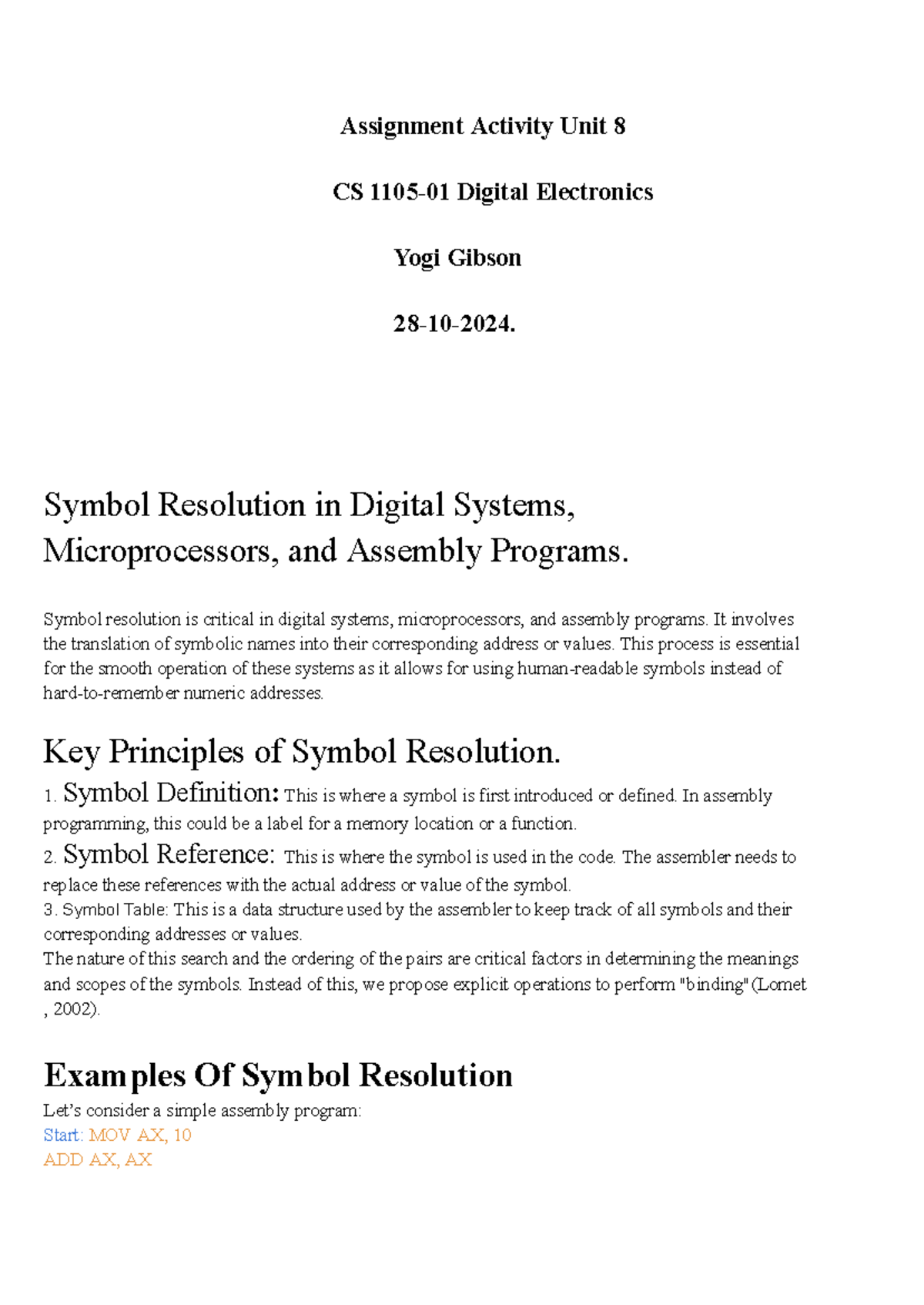 Assignment Activity Unit 8

CS 1105-01 Digital Electronics

Yogi Gibson

28-10-2024.

Symbol Resolution in Digital Systems, Microprocessors, and Assembly Programs.

Symbol resolution is critical in digital systems, microprocessors, and assembly programs. It involves the translation of symbolic names into their corresponding address or values. This process is essential for the smooth operation of these systems as it allows for using human-readable symbols instead of hard-to-remember numeric addresses.

Key Principles of Symbol Resolution.

1. Symbol Definition: This is where a symbol is first introduced or defined. In assembly programming, this could be a label for a memory location or a function.
2. Symbol Reference: This is where the symbol is used in the code. The assembler needs to replace these references with the actual address or value of the symbol.
3. Symbol Table: This is a data structure used by the assembler to keep track of all symbols and their corresponding addresses or values.
The nature of this search and the ordering of the pairs are critical factors in determining the meanings and scopes of the symbols. Instead of this, we propose explicit operations to perform "binding" (Lomet , 2002).

Examples Of Symbol Resolution

Let's consider a simple assembly program:
Start: MOV AX, 10
ADD AX, AX